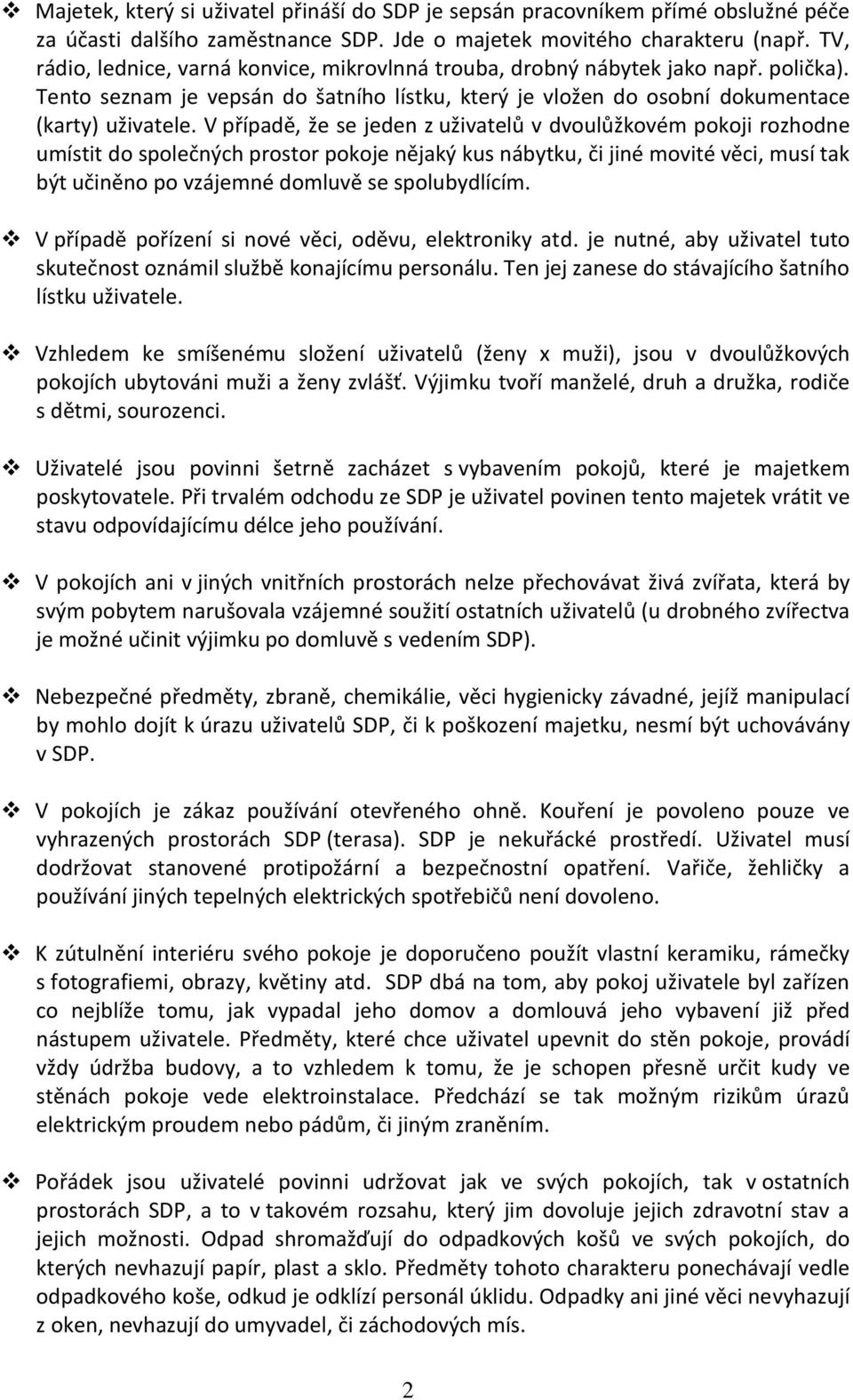 ❖ Majetek, který si uživatel přináší do SDP je sepsán pracovníkem přímé obslužné péče za účasti dalšího zaměstnance SDP. Jde o majetek movitého charakteru (např. TV, rádio, lednice, varná konvice, mikrovlnná trouba, drobný nábytek jako např. polička). Tento seznam je vepsán do šatního lístku, který je vložen do osobní dokumentace (karty) uživatele. V případě, že se jeden z uživatelů v dvoulůžkovém pokoji rozhodne umístit do společných prostor pokoje nějaký kus nábytku, či jiné movité věci, musí tak být učiněno po vzájemné domluvě se spolubydlícím.

❖ V případě pořízení si nové věci, oděvu, elektroniky atd. je nutné, aby uživatel tuto skutečnost oznámil službě konajícímu personálu. Ten jej zanese do stávajícího šatního lístku uživatele.

❖ Vzhledem ke smíšenému složení uživatelů (ženy x muži), jsou v dvoulůžkových pokojích ubytováni muži a ženy zvlášť. Výjimku tvoří manželé, druh a družka, rodiče s dětmi, sourozenci.

❖ Uživatelé jsou povinni šetrně zacházet s vybavením pokojů, které je majetkem poskytovatele. Při trvalém odchodu ze SDP je uživatel povinen tento majetek vrátit ve stavu odpovídajícímu délce jeho používání.

❖ V pokojích ani v jiných vnitřních prostorách nelze přechovávat živá zvířata, která by svým pobytem narušovala vzájemné soužití ostatních uživatelů (u drobného zvířectva je možné učinit výjimku po domluvě s vedením SDP).

❖ Nebezpečné předměty, zbraně, chemikálie, věci hygienicky závadné, jejíž manipulací by mohlo dojít k úrazu uživatelů SDP, či k poškození majetku, nesmí být uchovávány v SDP.

❖ V pokojích je zákaz používání otevřeného ohně. Kouření je povoleno pouze ve vyhrazených prostorách SDP (terasa). SDP je nekuřácké prostředí. Uživatel musí dodržovat stanovené protipožární a bezpečnostní opatření. Vařiče, žehličky a používání jiných tepelných elektrických spotřebičů není dovoleno.

❖ K zútulnění interiéru svého pokoje je doporučeno použít vlastní keramiku, rámečky s fotografiemi, obrazy, květiny atd. SDP dbá na tom, aby pokoj uživatele byl zařízen co nejblíže tomu, jak vypadal jeho domov a domlouvá jeho vybavení již před nástupem uživatele. Předměty, které chce uživatel upevnit do stěn pokoje, provádí vždy údržba budovy, a to vzhledem k tomu, že je schopen přesně určit kudy ve stěnách pokoje vede elektroinstalace. Předchází se tak možným rizikům úrazů elektrickým proudem nebo pádům, či jiným zraněním.

❖ Pořádek jsou uživatelé povinni udržovat jak ve svých pokojích, tak v ostatních prostorách SDP, a to v takovém rozsahu, který jim dovoluje jejich zdravotní stav a jejich možnosti. Odpad shromažďují do odpadkových košů ve svých pokojích, do kterých nevhazují papír, plast a sklo. Předměty tohoto charakteru ponechávají vedle odpadkového koše, odkud je odklízí personál úklidu. Odpadky ani jiné věci nevyhazují z oken, nevhazují do umyvadel, či záchodových mís.

2